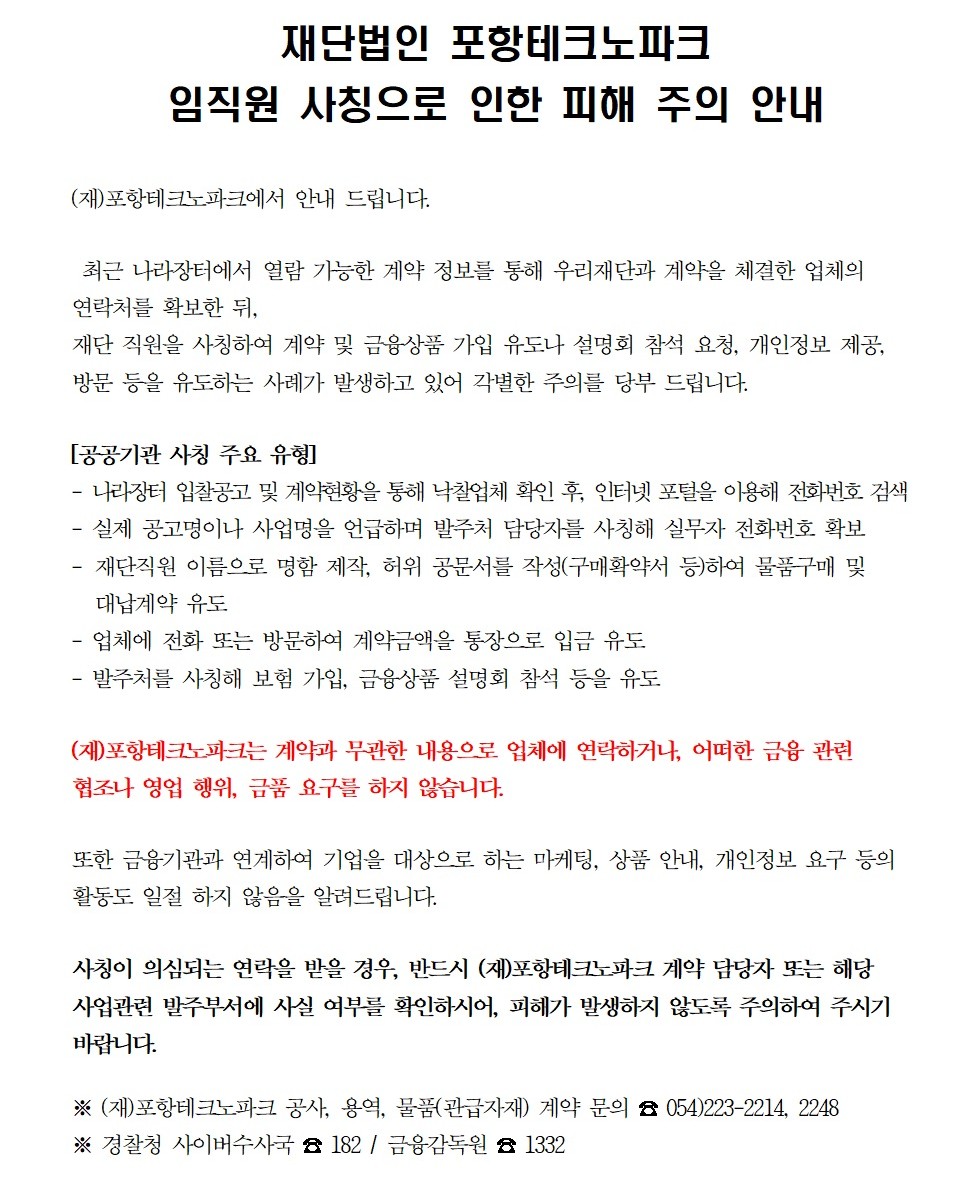 재단법인 포항테크노파크
임직원 사칭으로 인한 피해 주의 안내

(재)포항테크노파크에서 안내 드립니다.

최근 나라장터에서 열람 가능한 계약 정보를 통해 우리재단과 계약을 체결한 업체의 연락처를 확보한 뒤,
재단 직원을 사칭하여 계약 및 금융상품 가입 유도나 설명회 참석 요청, 개인정보 제공, 방문 등을 유도하는 사례가 발생하고 있어 각별한 주의를 당부 드립니다.

[공공기관 사칭 주요 유형]
- 나라장터 입찰공고 및 계약현황을 통해 낙찰업체 확인 후, 인터넷 포털을 이용해 전화번호 검색
- 실제 공고명이나 사업명을 언급하며 발주처 담당자를 사칭해 실무자 전화번호 확보
- 재단직원 이름으로 명함 제작, 허위 공문서를 작성(구매확약서 등)하여 물품구매 및 대납계약 유도
- 업체에 전화 또는 방문하여 계약금액을 통장으로 입금 유도
- 발주처를 사칭해 보험 가입, 금융상품 설명회 참석 등을 유도

(재)포항테크노파크는 계약과 무관한 내용으로 업체에 연락하거나, 어떠한 금융 관련 협조나 영업 행위, 금품 요구를 하지 않습니다.

또한 금융기관과 연계하여 기업을 대상으로 하는 마케팅, 상품 안내, 개인정보 요구 등의 활동도 일절 하지 않음을 알려드립니다.

사칭이 의심되는 연락을 받을 경우, 반드시 (재)포항테크노파크 계약 담당자 또는 해당 사업관련 발주부서에 사실 여부를 확인하시어, 피해가 발생하지 않도록 주의하여 주시기 바랍니다.

※ (재)포항테크노파크 공사, 용역, 물품(관급자재) 계약 문의 ☎ 054)223-2214, 2248
※ 경찰청 사이버수사국 ☎ 182 / 금융감독원 ☎ 1332